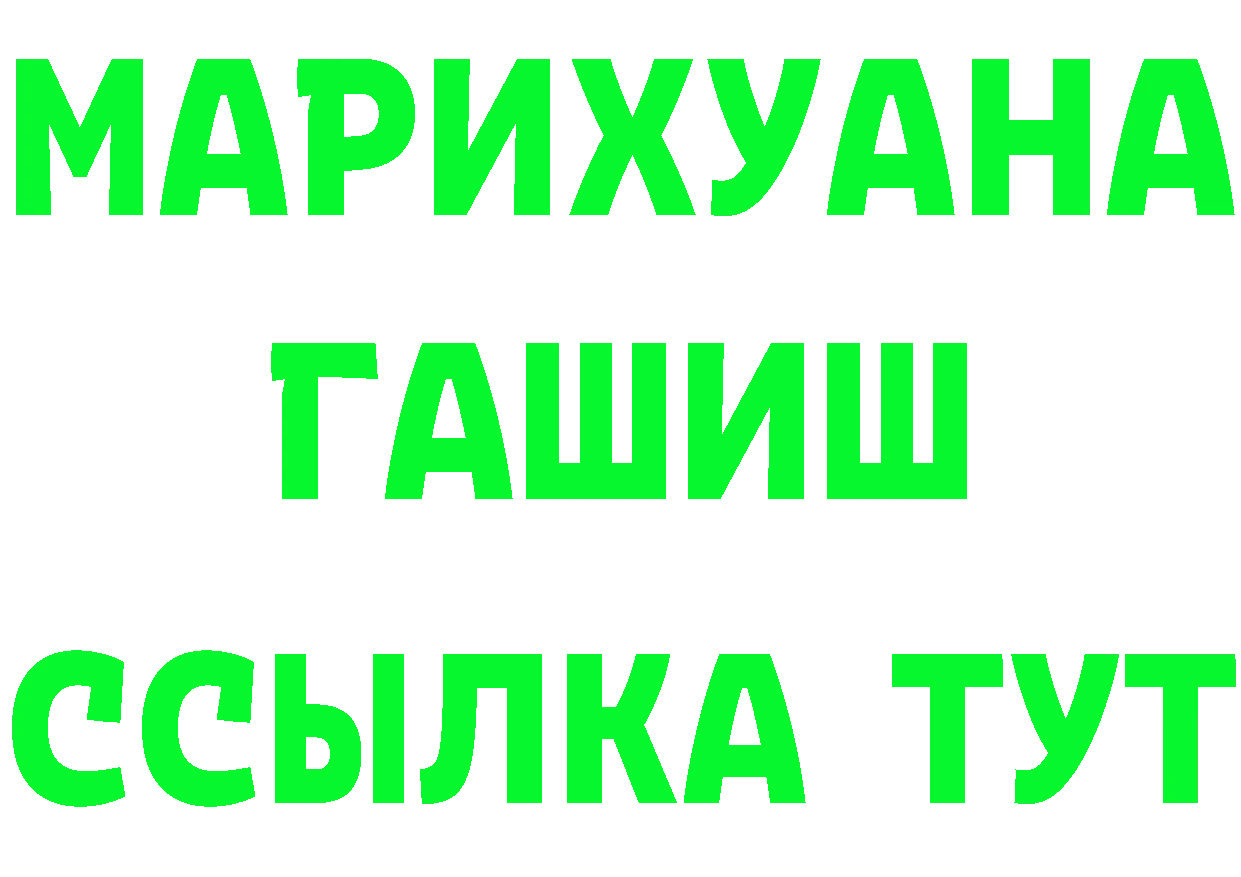 МАРИХУАНА
ГАШИШ
ССЫЛКА ТУТ